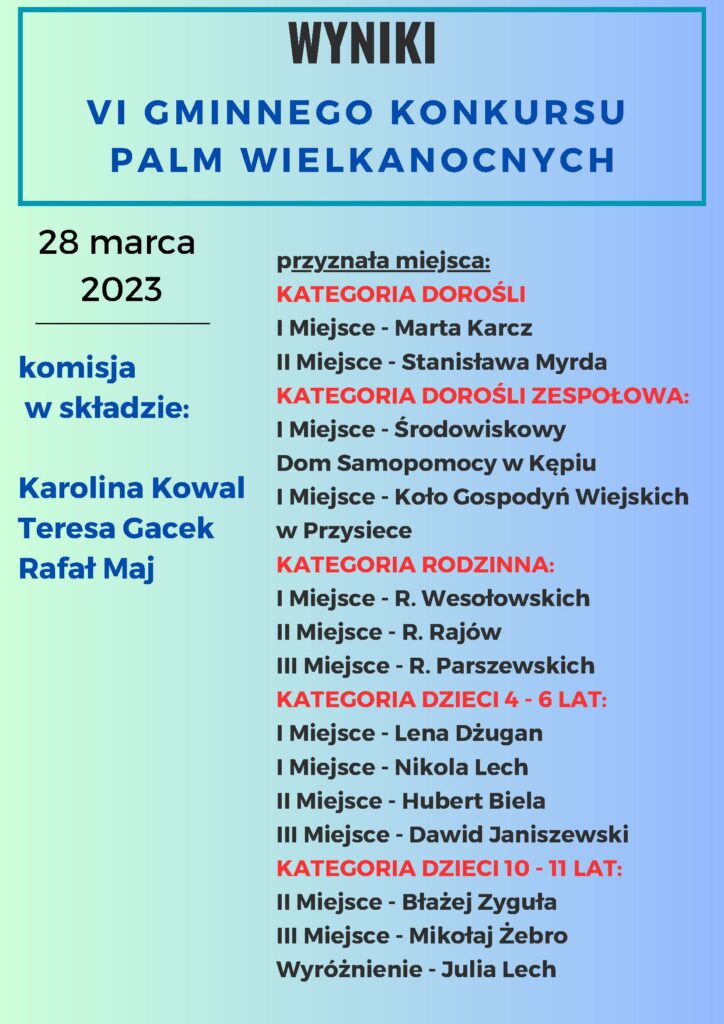 WYNIKI

VI GMINNEGO KONKURSU PALM WIELKANOCNYCH

28 marca 2023

komisja w składzie:

Karolina Kowal
Teresa Gacek
Rafał Maj

przyznała miejsca:
KATEGORIA DOROŚLI
I Miejsce - Marta Karcz
II Miejsce - Stanisława Myrda
KATEGORIA DOROŚLI ZESPOŁOWA:
I Miejsce - Środowiskowy Dom Samopomocy w Kępiu
I Miejsce - Koło Gospodyń Wiejskich w Przysiece
KATEGORIA RODZINNA:
I Miejsce - R. Wesołowskich
II Miejsce - R. Rajów
III Miejsce - R. Parszewskich
KATEGORIA DZIECI 4 - 6 LAT:
I Miejsce - Lena Dżugan
I Miejsce - Nikola Lech
II Miejsce - Hubert Biela
III Miejsce - Dawid Janiszewski
KATEGORIA DZIECI 10 - 11 LAT:
II Miejsce - Błażej Zyguła
III Miejsce - Mikołaj Żebro
Wyróżnienie - Julia Lech